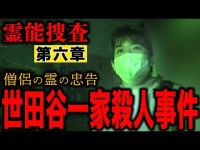 霊能捜査
第六章
僧侶の霊の忠告
世田谷一家殺人事件